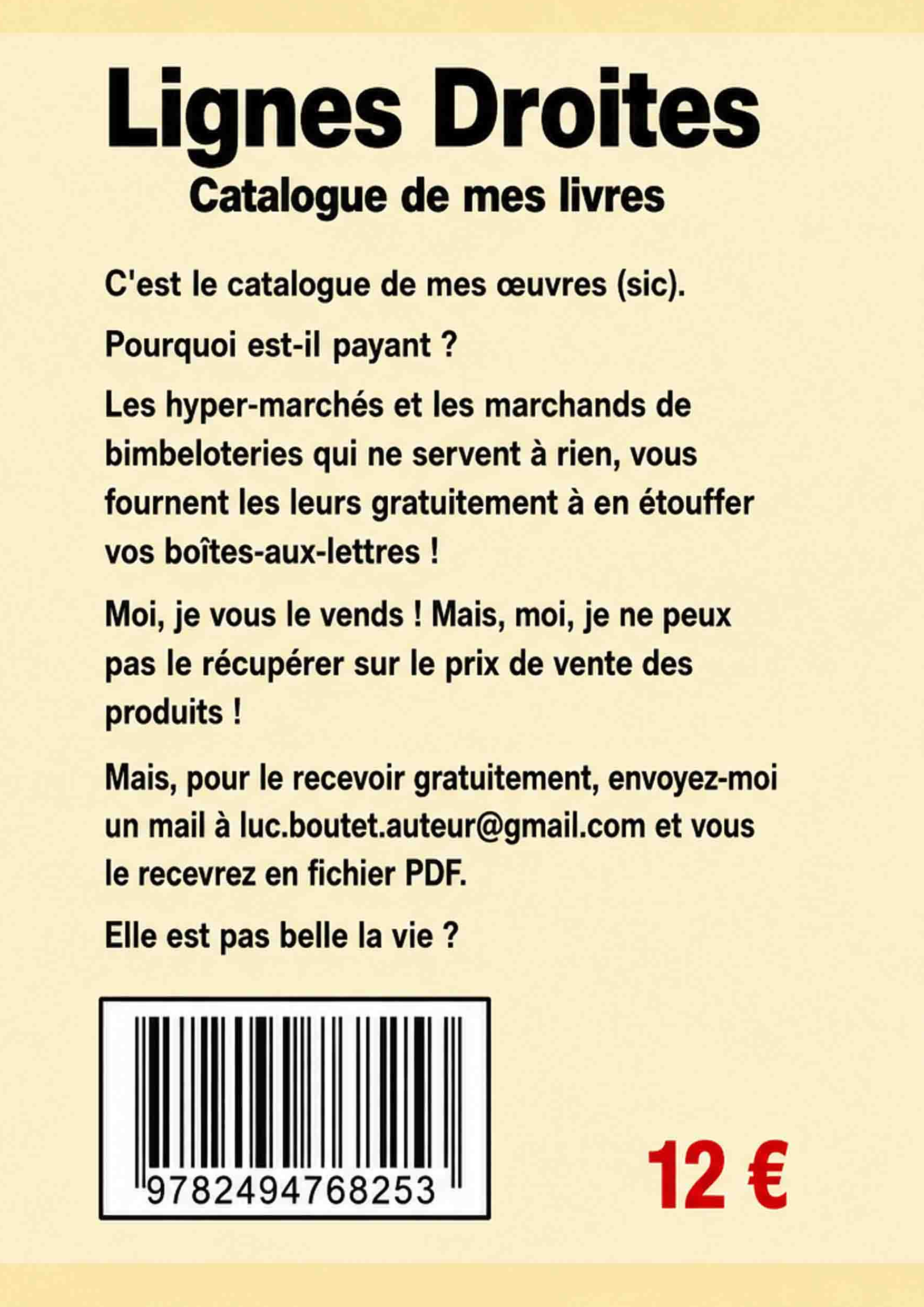 Lignes Droites
Catalogue de mes livres

C'est le catalogue de mes œuvres (sic).

Pourquoi est-il payant ?

Les hyper-marchés et les marchands de bimbeloteries qui ne servent à rien, vous fournent les leurs gratuitement à en étouffer vos boîtes-aux-lettres !

Moi, je vous le vends ! Mais, moi, je ne peux pas le récupérer sur le prix de vente des produits !

Mais, pour le recevoir gratuitement, envoyez-moi un mail à luc.boutet.auteur@gmail.com et vous le recevrez en fichier PDF.

Elle est pas belle la vie ?

9782494768253

12 €